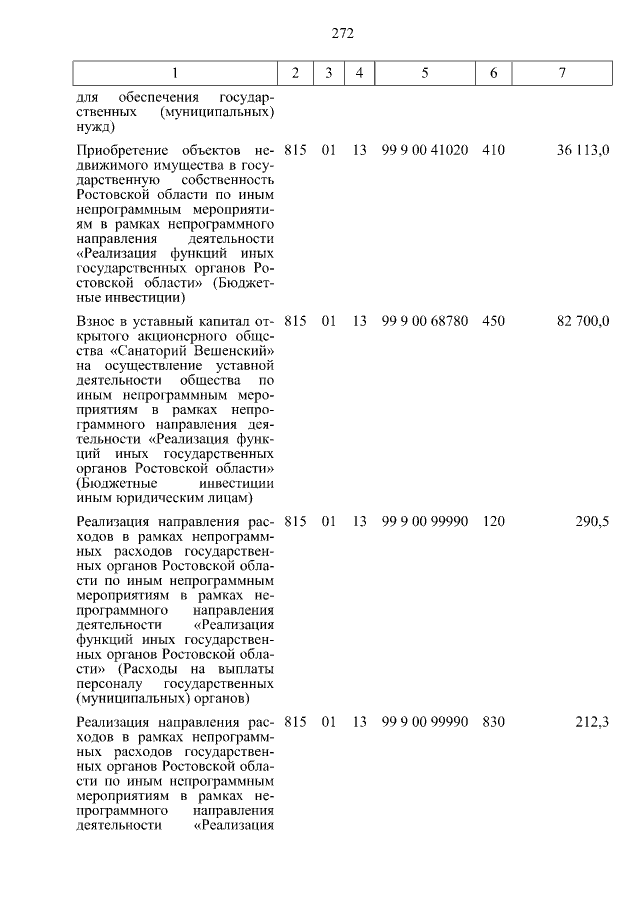 272

| 1 | 2 | 3 | 4 | 5 | 6 | 7 |
|---|---|---|---|---|---|---|
| для обеспечения государственных (муниципальных) нужд) | | | | | | |
| Приобретение объектов недвижимого имущества в государственную собственность Ростовской области по иным непрограммным мероприятиям в рамках непрограммного направления деятельности «Реализация функций иных государственных органов Ростовской области» (Бюджетные инвестиции) | 815 | 01 | 13 | 99 9 00 41020 | 410 | 36 113,0 |
| Взнос в уставный капитал открытого акционерного общества «Санаторий Вешенский» на осуществление уставной деятельности общества по иным непрограммным мероприятиям в рамках непрограммного направления деятельности «Реализация функций иных государственных органов Ростовской области» (Бюджетные инвестиции иным юридическим лицам) | 815 | 01 | 13 | 99 9 00 68780 | 450 | 82 700,0 |
| Реализация направления расходов в рамках непрограммных расходов государственных органов Ростовской области по иным непрограммным мероприятиям в рамках непрограммного направления деятельности «Реализация функций иных государственных органов Ростовской области» (Расходы на выплаты персоналу государственных (муниципальных) органов) | 815 | 01 | 13 | 99 9 00 99990 | 120 | 290,5 |
| Реализация направления расходов в рамках непрограммных расходов государственных органов Ростовской области по иным непрограммным мероприятиям в рамках непрограммного направления деятельности «Реализация | 815 | 01 | 13 | 99 9 00 99990 | 830 | 212,3 |